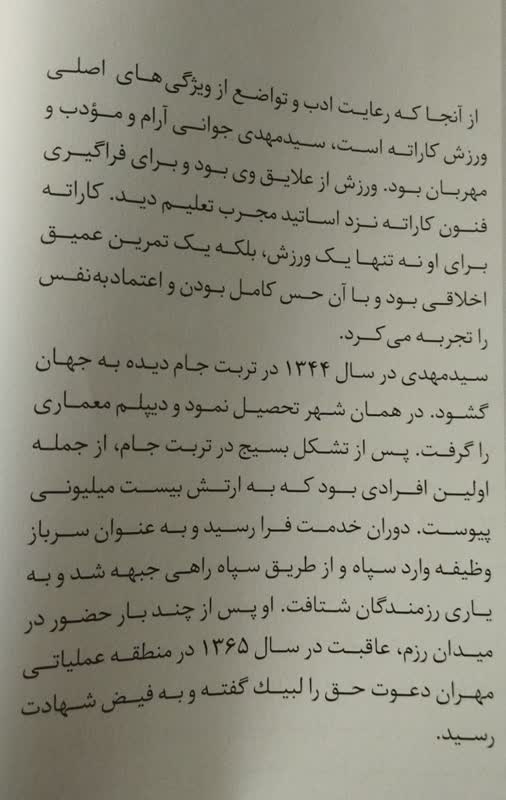 از آنجا که رعایت ادب و تواضع از ویژگی های اصلی ورزش کاراته است، سیدمهدی جوانی آرام و مؤدب و مهربان بود. ورزش از علایق وی بود و برای فراگیری فنون کاراته نزد اساتید مجرب تعلیم دید. کاراته برای او نه تنها یک ورزش، بلکه یک تمرین عمیق اخلاقی بود و با آن حس کامل بودن و اعتمادبه‌نفس را تجربه می کرد.

سیدمهدی در سال ۱۳۴۴ در تربت جام دیده به جهان گشود. در همان شهر تحصیل نمود و دیپلم معماری را گرفت. پس از تشکل بسیج در تربت جام، از جمله اولین افرادی بود که به ارتش بیست میلیونی پیوست. دوران خدمت فرا رسید و به عنوان سرباز وظیفه وارد سپاه و از طریق سپاه راهی جبهه شد و به یاری رزمندگان شتافت. او پس از چند بار حضور در میدان رزم، عاقبت در سال ۱۳۶۵ در منطقه عملیاتی مهران دعوت حق را لبیک گفته و به فیض شهادت رسید.